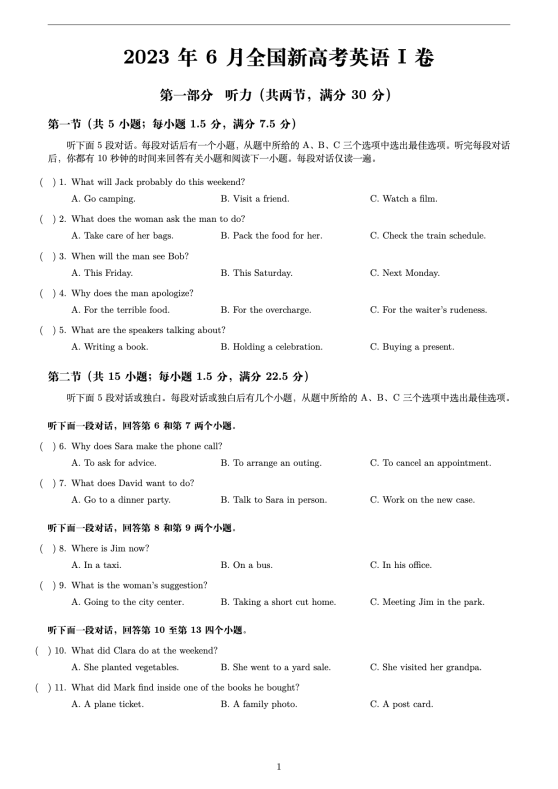 2023 年 6 月全国新高考英语 I 卷

第一部分 听力（共两节，满分 30 分）

第一节（共 5 小题；每小题 1.5 分，满分 7.5 分）

听下面 5 段对话。每段对话后有一个小题，从题中所给的 A、B、C 三个选项中选出最佳选项。听完每段对话后，你都有 10 秒钟的时间来回答有关小题和阅读下一小题。每段对话仅读一遍。

( ) 1. What will Jack probably do this weekend?
A. Go camping. B. Visit a friend. C. Watch a film.

( ) 2. What does the woman ask the man to do?
A. Take care of her bags. B. Pack the food for her. C. Check the train schedule.

( ) 3. When will the man see Bob?
A. This Friday. B. This Saturday. C. Next Monday.

( ) 4. Why does the man apologize?
A. For the terrible food. B. For the overcharge. C. For the waiter's rudeness.

( ) 5. What are the speakers talking about?
A. Writing a book. B. Holding a celebration. C. Buying a present.

第二节（共 15 小题；每小题 1.5 分，满分 22.5 分）

听下面 5 段对话或独白。每段对话或独白后有几个小题，从题中所给的 A、B、C 三个选项中选出最佳选项。

听下面一段对话，回答第 6 和第 7 两个小题。

( ) 6. Why does Sara make the phone call?
A. To ask for advice. B. To arrange an outing. C. To cancel an appointment.

( ) 7. What does David want to do?
A. Go to a dinner party. B. Talk to Sara in person. C. Work on the new case.

听下面一段对话，回答第 8 和第 9 两个小题。

( ) 8. Where is Jim now?
A. In a taxi. B. On a bus. C. In his office.

( ) 9. What is the woman's suggestion?
A. Going to the city center. B. Taking a short cut home. C. Meeting Jim in the park.

听下面一段对话，回答第 10 至第 13 四个小题。

( ) 10. What did Clara do at the weekend?
A. She planted vegetables. B. She went to a yard sale. C. She visited her grandpa.

( ) 11. What did Mark find inside one of the books he bought?
A. A plane ticket. B. A family photo. C. A post card.

1